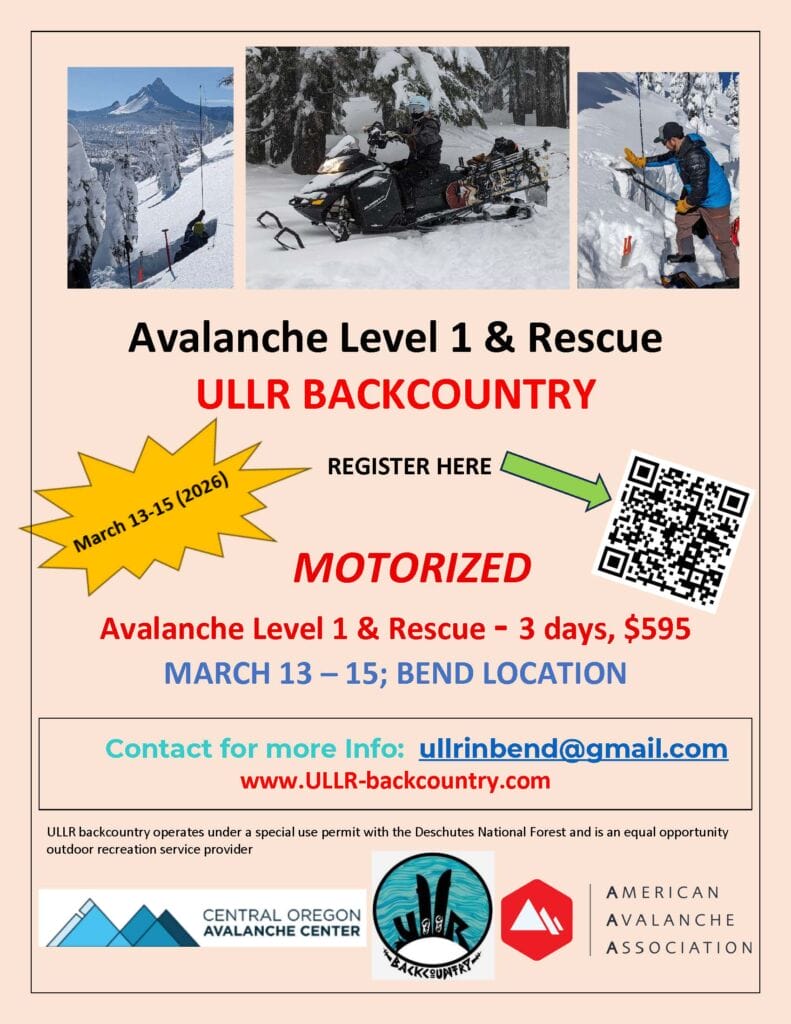 Avalanche Level 1 & Rescue
ULLR BACKCOUNTRY

March 13-15 (2026)

REGISTER HERE

MOTORIZED

Avalanche Level 1 & Rescue - 3 days, $595
MARCH 13 – 15; BEND LOCATION

Contact for more Info: ullrinbend@gmail.com
www.ULLR-backcountry.com

ULLR backcountry operates under a special use permit with the Deschutes National Forest and is an equal opportunity outdoor recreation service provider

CENTRAL OREGON AVALANCHE CENTER

ULLR BACKCOUNTRY

AMERICAN AVALANCHE ASSOCIATION